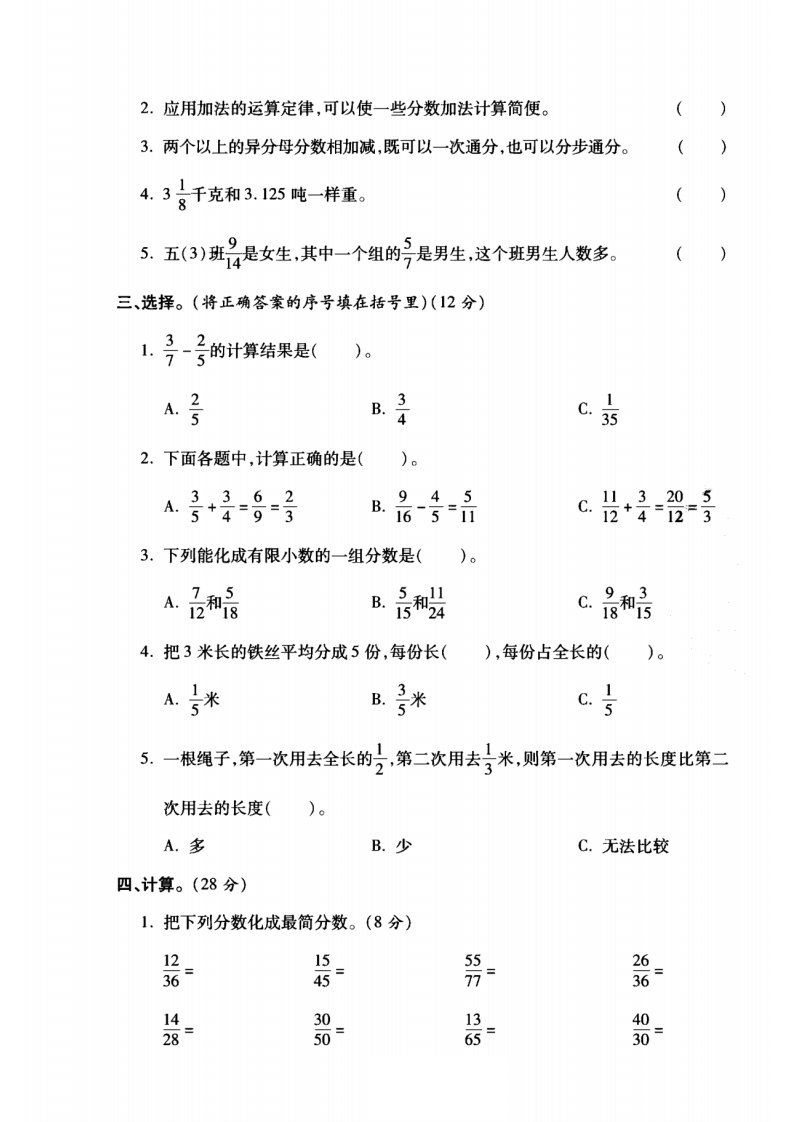 2. 应用加法的运算定律，可以使一些分数加法计算简便。 (  )

3. 两个以上的异分母分数相加减，既可以一次通分，也可以分步通分。 (  )

4. $3\frac{1}{8}$千克和3.125吨一样重。 (  )

5. 五(3)班$\frac{9}{14}$是女生，其中一个组的$\frac{5}{7}$是男生，这个班男生人数多。 (  )

三、选择。(将正确答案的序号填在括号里)(12分)

1. $\frac{3}{7}-\frac{2}{5}$的计算结果是(  )。

A. $\frac{2}{5}$ B. $\frac{3}{4}$ C. $\frac{1}{35}$

2. 下面各题中，计算正确的是(  )。

A. $\frac{3}{5}+\frac{3}{4}=\frac{6}{9}=\frac{2}{3}$ B. $\frac{9}{16}-\frac{4}{5}=\frac{5}{11}$ C. $\frac{11}{12}+\frac{3}{4}=\frac{20}{12}=\frac{5}{3}$

3. 下列能化成有限小数的一组分数是(  )。

A. $\frac{7}{12}$和$\frac{5}{18}$ B. $\frac{5}{15}$和$\frac{11}{24}$ C. $\frac{9}{18}$和$\frac{3}{15}$

4. 把3米长的铁丝平均分成5份，每份长(  )，每份占全长的(  )。

A. $\frac{1}{5}$米 B. $\frac{3}{5}$米 C. $\frac{1}{5}$

5. 一根绳子，第一次用去全长的$\frac{1}{2}$，第二次用去$\frac{1}{3}$米，则第一次用去的长度比第二次用去的长度(  )。

A. 多 B. 少 C. 无法比较

四、计算。(28分)

1. 把下列分数化成最简分数。(8分)

$\frac{12}{36}=$ $\frac{15}{45}=$ $\frac{55}{77}=$ $\frac{26}{36}=$

$\frac{14}{28}=$ $\frac{30}{50}=$ $\frac{13}{65}=$ $\frac{40}{30}=$